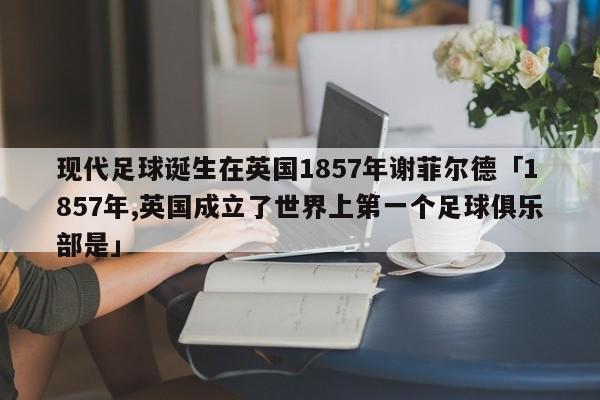 现代足球诞生在英国1857年谢菲尔德「1857年,英国成立了世界上第一个足球俱乐部是」